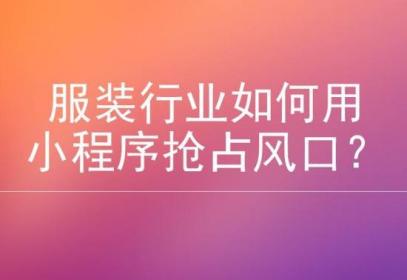 服装行业如何用小程序抢占风口？